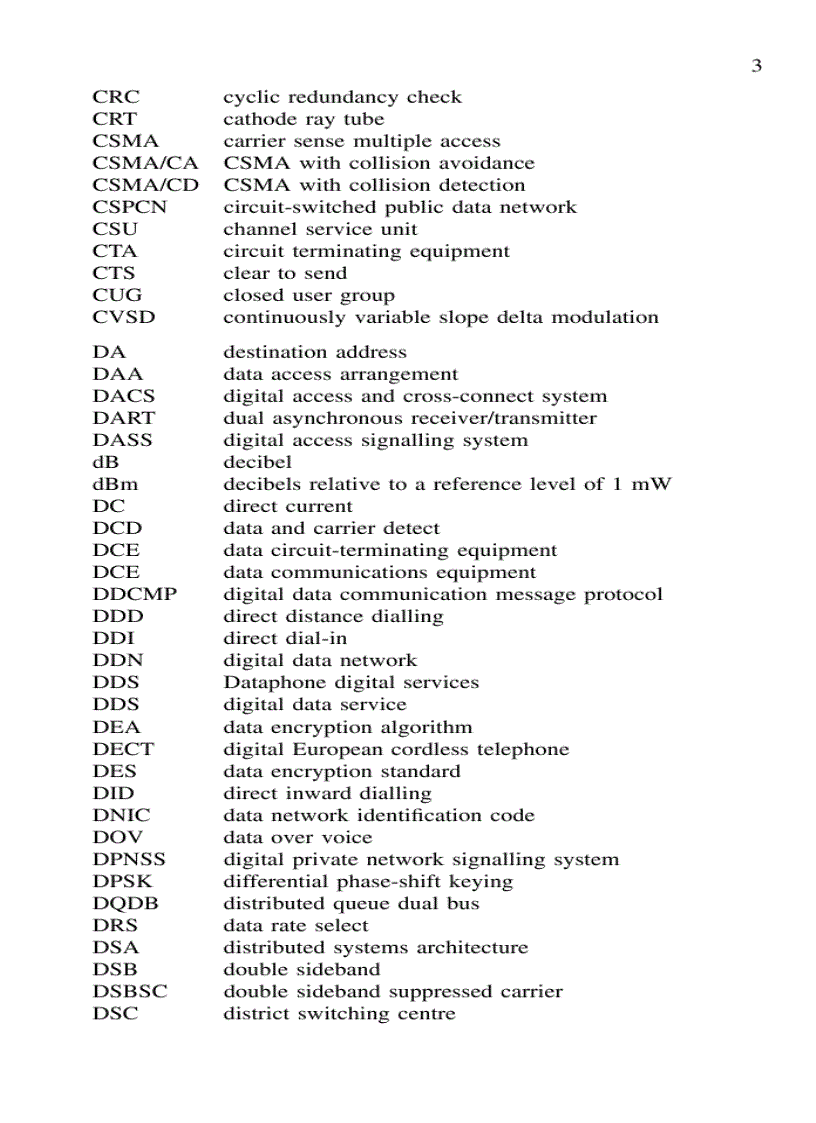 3

CRC cyclic redundancy check
CRT cathode ray tube
CSMA carrier sense multiple access
CSMA/CA CSMA with collision avoidance
CSMA/CD CSMA with collision detection
CSPCN circuit-switched public data network
CSU channel service unit
CTA circuit terminating equipment
CTS clear to send
CUG closed user group
CVSD continuously variable slope delta modulation

DA destination address
DAA data access arrangement
DACS digital access and cross-connect system
DART dual asynchronous receiver/transmitter
DASS digital access signalling system
dB decibel
dBm decibels relative to a reference level of 1 mW
DC direct current
DCD data and carrier detect
DCE data circuit-terminating equipment
DCE data communications equipment
DDCMP digital data communication message protocol
DDD direct distance dialling
DDI direct dial-in
DDN digital data network
DDS Dataphone digital services
DDS digital data service
DEA data encryption algorithm
DECT digital European cordless telephone
DES data encryption standard
DID direct inward dialling
DNIC data network identification code
DOV data over voice
DPNSS digital private network signalling system
DPSK differential phase-shift keying
DQDB distributed queue dual bus
DRS data rate select
DSA distributed systems architecture
DSB double sideband
DSBSC double sideband suppressed carrier
DSC district switching centre